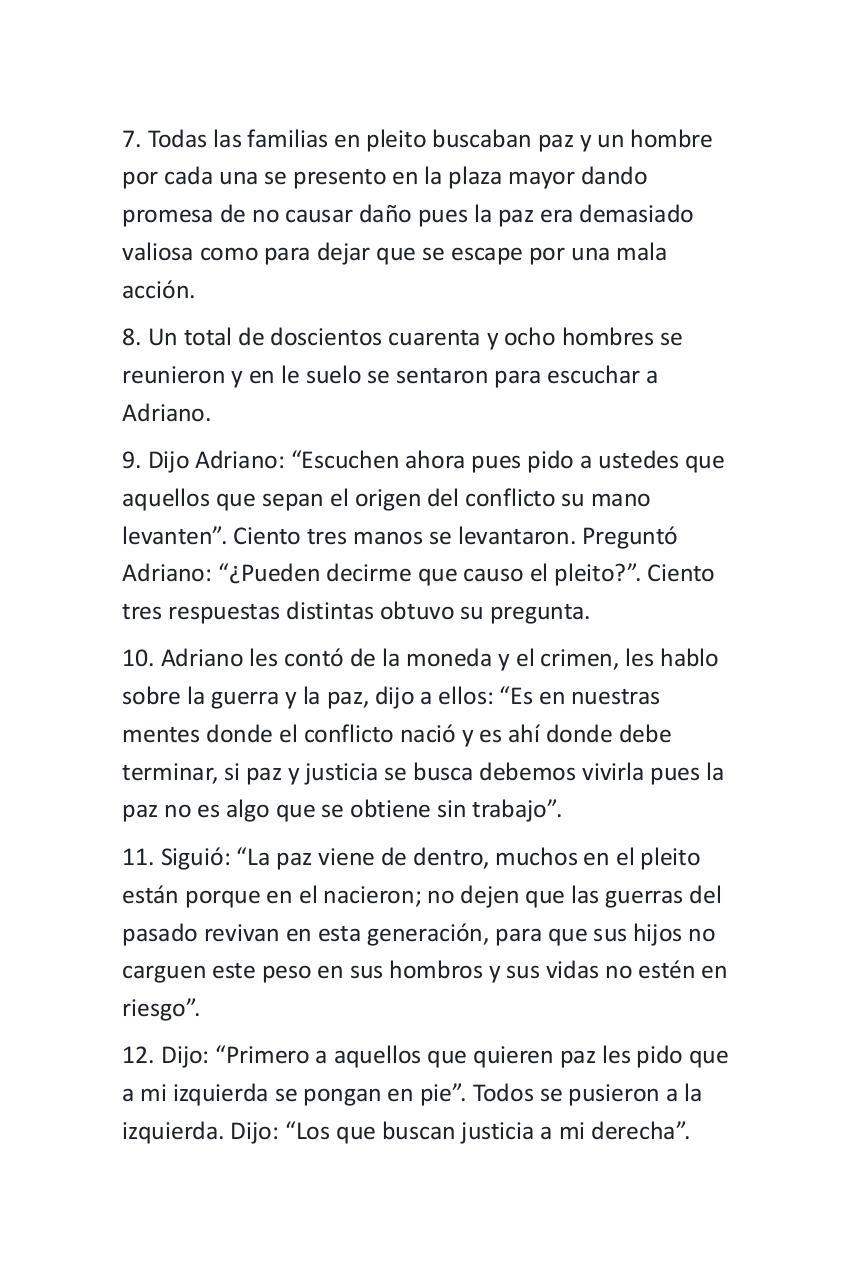 7. Todas las familias en pleito buscaban paz y un hombre por cada una se presento en la plaza mayor dando promesa de no causar daño pues la paz era demasiado valiosa como para dejar que se escape por una mala acción.

8. Un total de doscientos cuarenta y ocho hombres se reunieron y en le suelo se sentaron para escuchar a Adriano.

9. Dijo Adriano: “Escuchen ahora pues pido a ustedes que aquellos que sepan el origen del conflicto su mano levanten”. Ciento tres manos se levantaron. Preguntó Adriano: “¿Pueden decirme que causo el pleito?”. Ciento tres respuestas distintas obtuvo su pregunta.

10. Adriano les contó de la moneda y el crimen, les hablo sobre la guerra y la paz, dijo a ellos: “Es en nuestras mentes donde el conflicto nació y es ahí donde debe terminar, si paz y justicia se busca debemos vivirla pues la paz no es algo que se obtiene sin trabajo”.

11. Siguió: “La paz viene de dentro, muchos en el pleito están porque en el nacieron; no dejen que las guerras del pasado revivan en esta generación, para que sus hijos no carguen este peso en sus hombros y sus vidas no estén en riesgo”.

12. Dijo: “Primero a aquellos que quieren paz les pido que a mi izquierda se pongan en pie”. Todos se pusieron a la izquierda. Dijo: “Los que buscan justicia a mi derecha”.